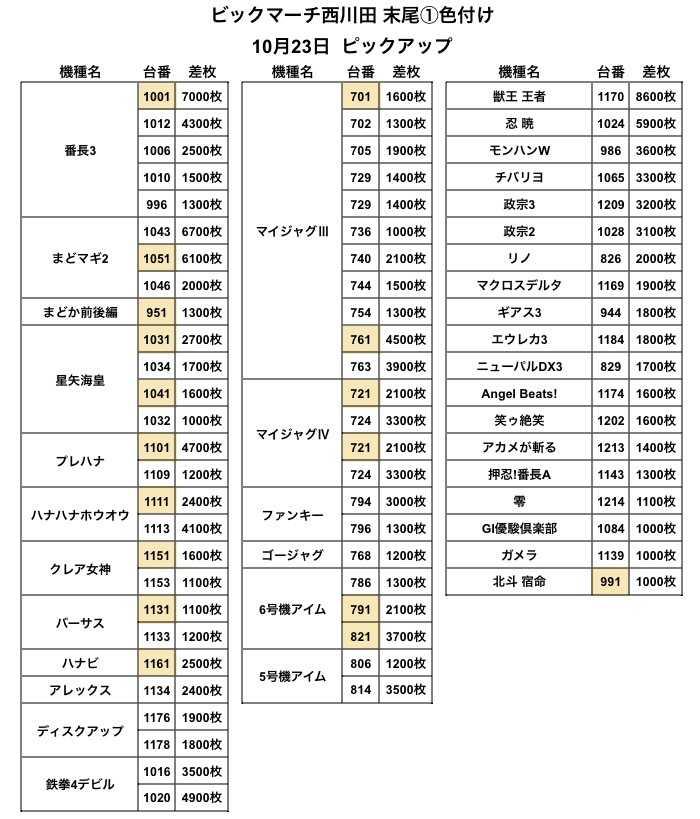 ビックマーチ西川田 末尾①色付け

10月23日 ピックアップ

| 機種名 | 台番 | 差枚 |
|---|---|---|
| 番長3 | 1001 | 7000枚 |
| | 1012 | 4300枚 |
| | 1006 | 2500枚 |
| | 1010 | 1500枚 |
| | 996 | 1300枚 |
| まどマギ2 | 1043 | 6700枚 |
| | 1051 | 6100枚 |
| | 1046 | 2000枚 |
| まどか前後編 | 951 | 1300枚 |
| 星矢海皇 | 1031 | 2700枚 |
| | 1034 | 1700枚 |
| | 1041 | 1600枚 |
| | 1032 | 1000枚 |
| プレハナ | 1101 | 4700枚 |
| | 1109 | 1200枚 |
| ハナハナホウオウ | 1111 | 2400枚 |
| | 1113 | 4100枚 |
| クレア女神 | 1151 | 1600枚 |
| | 1153 | 1100枚 |
| バーサス | 1131 | 1100枚 |
| | 1133 | 1200枚 |
| ハナビ | 1161 | 2500枚 |
| アレックス | 1134 | 2400枚 |
| ディスクアップ | 1176 | 1900枚 |
| | 1178 | 1800枚 |
| 鉄拳4デビル | 1016 | 3500枚 |
| | 1020 | 4900枚 |

| 機種名 | 台番 | 差枚 |
|---|---|---|
| マイジャグIII | 701 | 1600枚 |
| | 702 | 1300枚 |
| | 705 | 1900枚 |
| | 729 | 1400枚 |
| | 729 | 1400枚 |
| | 736 | 1000枚 |
| | 740 | 2100枚 |
| | 744 | 1500枚 |
| | 754 | 1300枚 |
| | 761 | 4500枚 |
| | 763 | 3900枚 |
| マイジャグIV | 721 | 2100枚 |
| | 724 | 3300枚 |
| | 721 | 2100枚 |
| | 724 | 3300枚 |
| ファンキー | 794 | 3000枚 |
| | 796 | 1300枚 |
| ゴージャグ | 768 | 1200枚 |
| 6号機アイム | 786 | 1300枚 |
| | 791 | 2100枚 |
| | 821 | 3700枚 |
| 5号機アイム | 806 | 1200枚 |
| | 814 | 3500枚 |

| 機種名 | 台番 | 差枚 |
|---|---|---|
| 獣王 王者 | 1170 | 8600枚 |
| 忍 暁 | 1024 | 5900枚 |
| モンハンW | 986 | 3600枚 |
| チバリヨ | 1065 | 3300枚 |
| 政宗3 | 1209 | 3200枚 |
| 政宗2 | 1028 | 3100枚 |
| リノ | 826 | 2000枚 |
| マクロスデルタ | 1169 | 1900枚 |
| ギアス3 | 944 | 1800枚 |
| エウレカ3 | 1184 | 1800枚 |
| ニューパルDX3 | 829 | 1700枚 |
| Angel Beats! | 1174 | 1600枚 |
| 笑ゥ絶笑 | 1202 | 1600枚 |
| アカメが斬る | 1213 | 1400枚 |
| 押忍!番長A | 1143 | 1300枚 |
| 零 | 1214 | 1100枚 |
| GI優駿倶楽部 | 1084 | 1000枚 |
| ガメラ | 1139 | 1000枚 |
| 北斗 宿命 | 991 | 1000枚 |